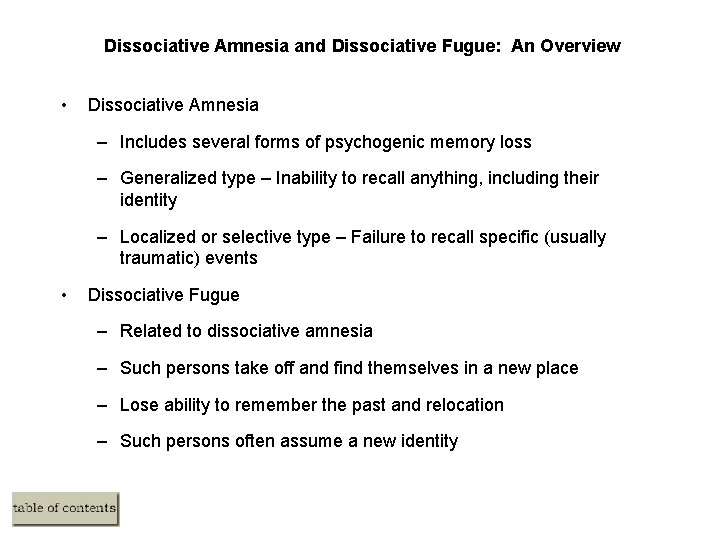 Dissociative Amnesia and Dissociative Fugue: An Overview

• Dissociative Amnesia

– Includes several forms of psychogenic memory loss

– Generalized type – Inability to recall anything, including their identity

– Localized or selective type – Failure to recall specific (usually traumatic) events

• Dissociative Fugue

– Related to dissociative amnesia

– Such persons take off and find themselves in a new place

– Lose ability to remember the past and relocation

– Such persons often assume a new identity

table of contents